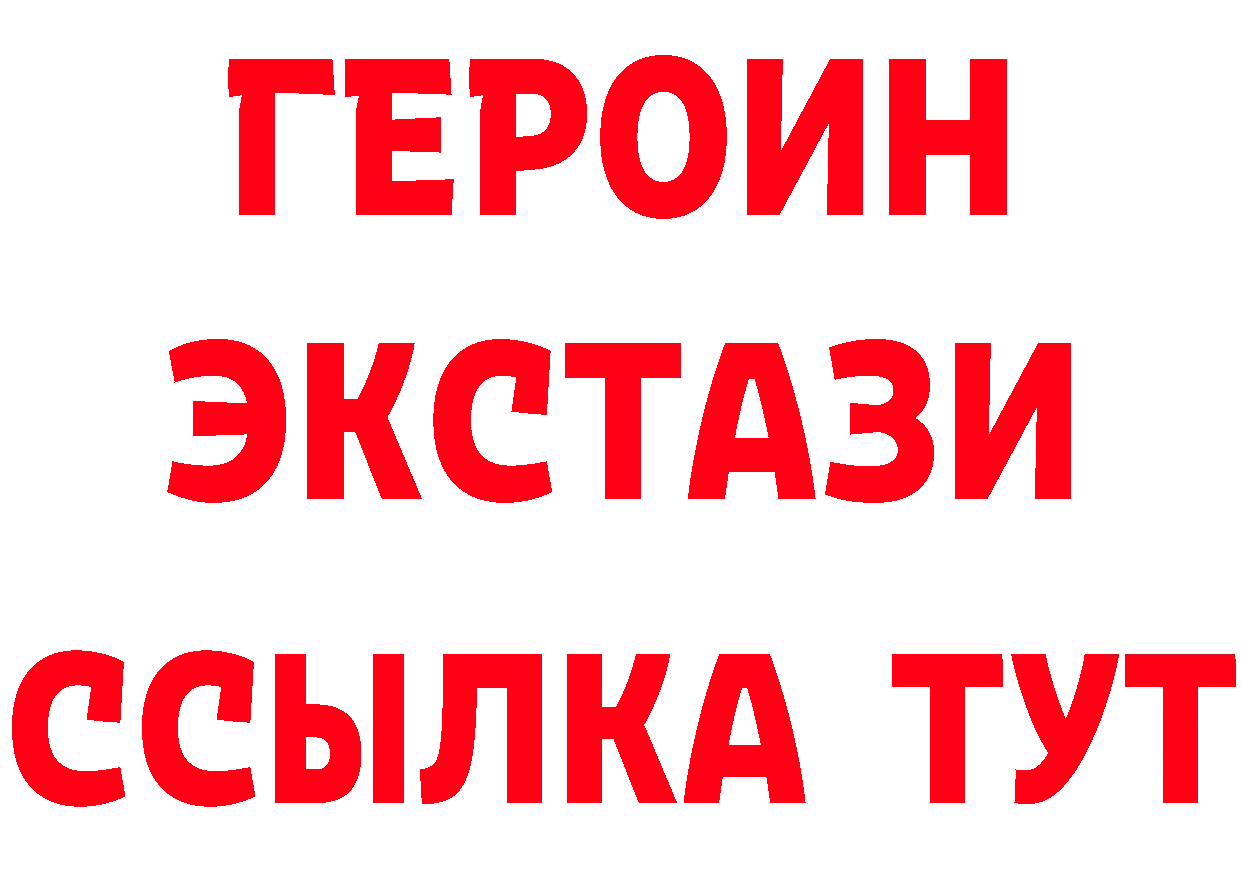 ГЕРОИН
ЭКСТАЗИ
ССЫЛКА ТУТ